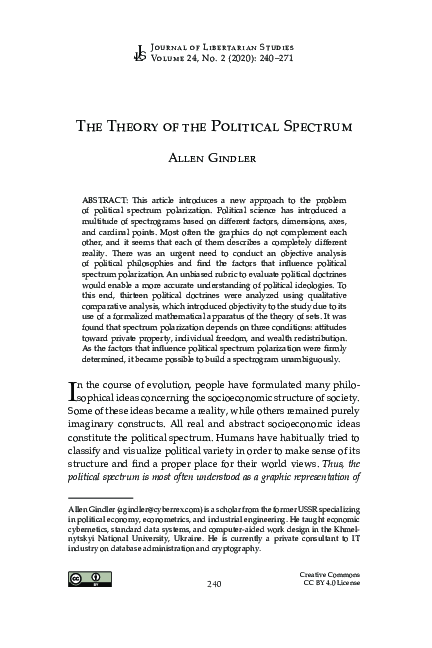 Journal of Libertarian Studies
Volume 24, No. 2 (2020): 240–271

The Theory of the Political Spectrum

Allen Gindler

ABSTRACT: This article introduces a new approach to the problem of political spectrum polarization. Political science has introduced a multitude of spectrograms based on different factors, dimensions, axes, and cardinal points. Most often the graphics do not complement each other, and it seems that each of them describes a completely different reality. There was an urgent need to conduct an objective analysis of political philosophies and find the factors that influence political spectrum polarization. An unbiased rubric to evaluate political doctrines would enable a more accurate understanding of political ideologies. To this end, thirteen political doctrines were analyzed using qualitative comparative analysis, which introduced objectivity to the study due to its use of a formalized mathematical apparatus of the theory of sets. It was found that spectrum polarization depends on three conditions: attitudes toward private property, individual freedom, and wealth redistribution. As the factors that influence political spectrum polarization were firmly determined, it became possible to build a spectrogram unambiguously.

In the course of evolution, people have formulated many philosophical ideas concerning the socioeconomic structure of society. Some of these ideas became a reality, while others remained purely imaginary constructs. All real and abstract socioeconomic ideas constitute the political spectrum. Humans have habitually tried to classify and visualize political variety in order to make sense of its structure and find a proper place for their world views. Thus, the political spectrum is most often understood as a graphic representation of

Allen Gindler (agindler@cyberrex.com) is a scholar from the former USSR specializing in political economy, econometrics, and industrial engineering. He taught economic cybernetics, standard data systems, and computer-aided work design in the Khmelnytskyi National University, Ukraine. He is currently a private consultant to IT industry on database administration and cryptography.

240

Creative Commons
CC BY 4.0 License